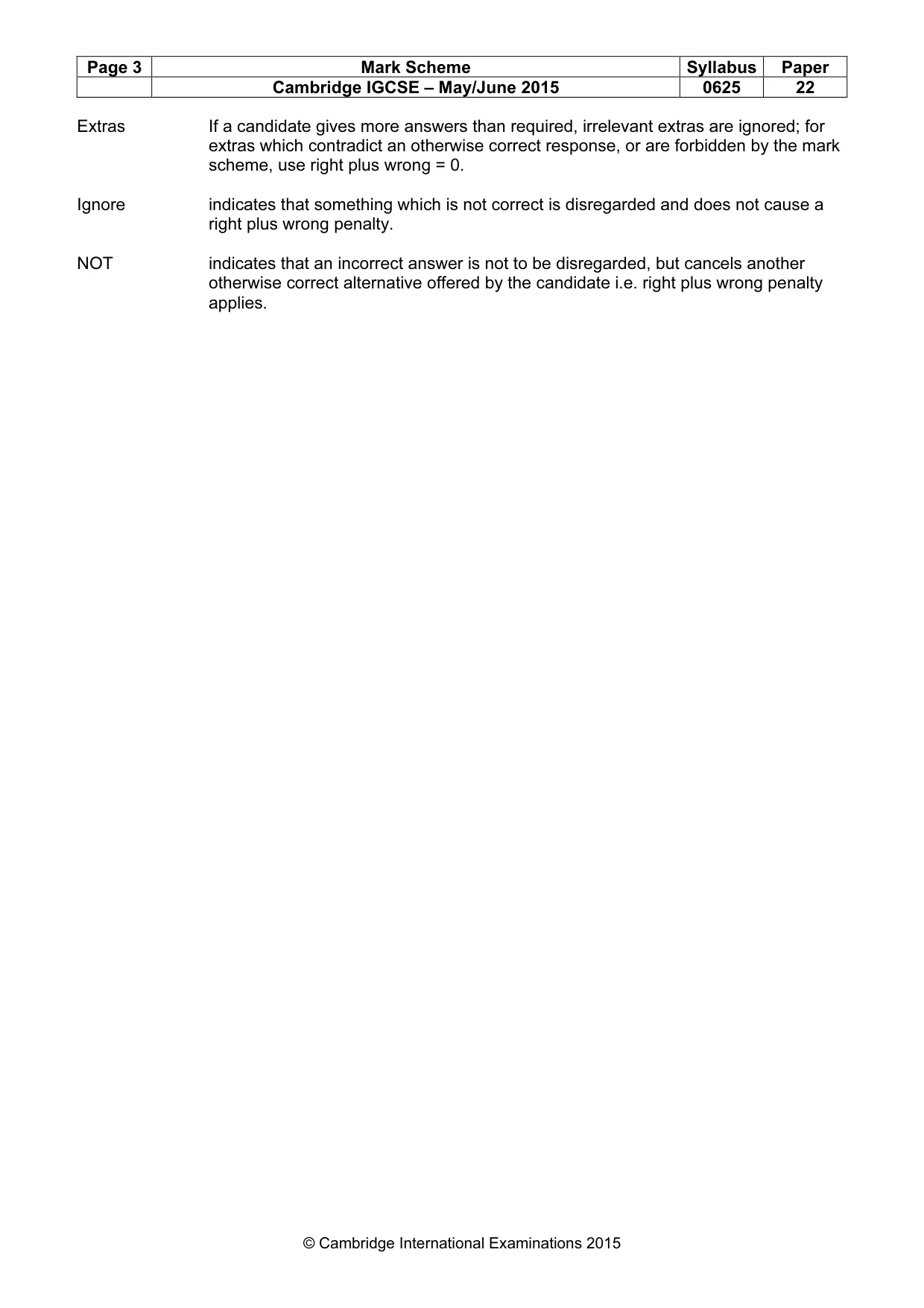 | Page 3 | Mark Scheme | Syllabus | Paper |
|---|---|---|---|
| | Cambridge IGCSE – May/June 2015 | 0625 | 22 |

Extras

If a candidate gives more answers than required, irrelevant extras are ignored; for extras which contradict an otherwise correct response, or are forbidden by the mark scheme, use right plus wrong = 0.

Ignore

indicates that something which is not correct is disregarded and does not cause a right plus wrong penalty.

NOT

indicates that an incorrect answer is not to be disregarded, but cancels another otherwise correct alternative offered by the candidate i.e. right plus wrong penalty applies.

© Cambridge International Examinations 2015